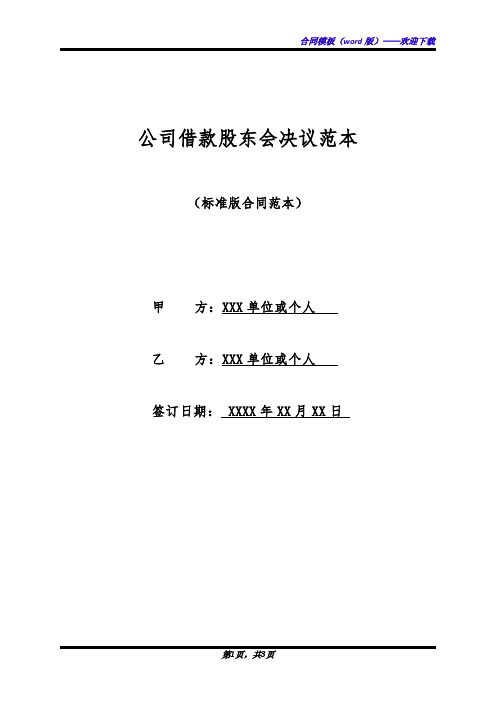 合同模板（word 版）——欢迎下载

公司借款股东会决议范本

（标准版合同范本）

甲　　方：XXX 单位或个人

乙　　方：XXX 单位或个人

签订日期： XXXX 年 XX 月 XX 日

第1页，共3页